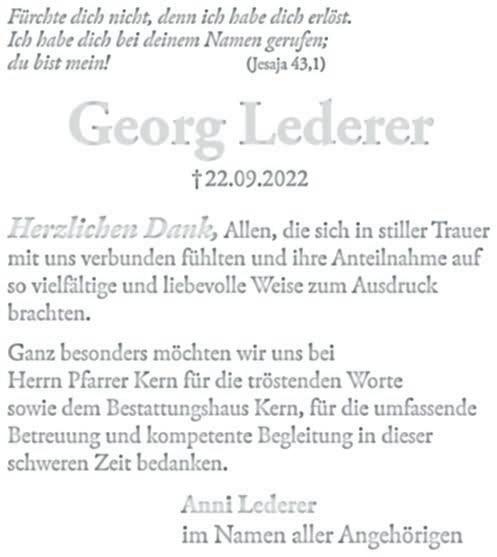 Fürchte dich nicht, denn ich habe dich erlöst.
Ich habe dich bei deinem Namen gerufen;
du bist mein! (Jesaja 43,1)

Georg Lederer

† 22.09.2022

Herzlichen Dank, Allen, die sich in stiller Trauer mit uns verbunden fühlten und ihre Anteilnahme auf so vielfältige und liebevolle Weise zum Ausdruck brachten.

Ganz besonders möchten wir uns bei Herrn Pfarrer Kern für die tröstenden Worte sowie dem Bestattungshaus Kern, für die umfassende Betreuung und kompetente Begleitung in dieser schweren Zeit bedanken.

Anni Lederer
im Namen aller Angehörigen